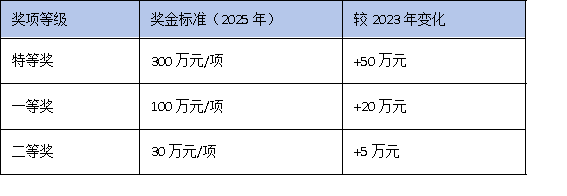 | 奖项等级 | 奖金标准（2025 年） | 较 2023 年变化 |
|---|---|---|
| 特等奖 | 300 万元/项 | +50 万元 |
| 一等奖 | 100 万元/项 | +20 万元 |
| 二等奖 | 30 万元/项 | +5 万元 |